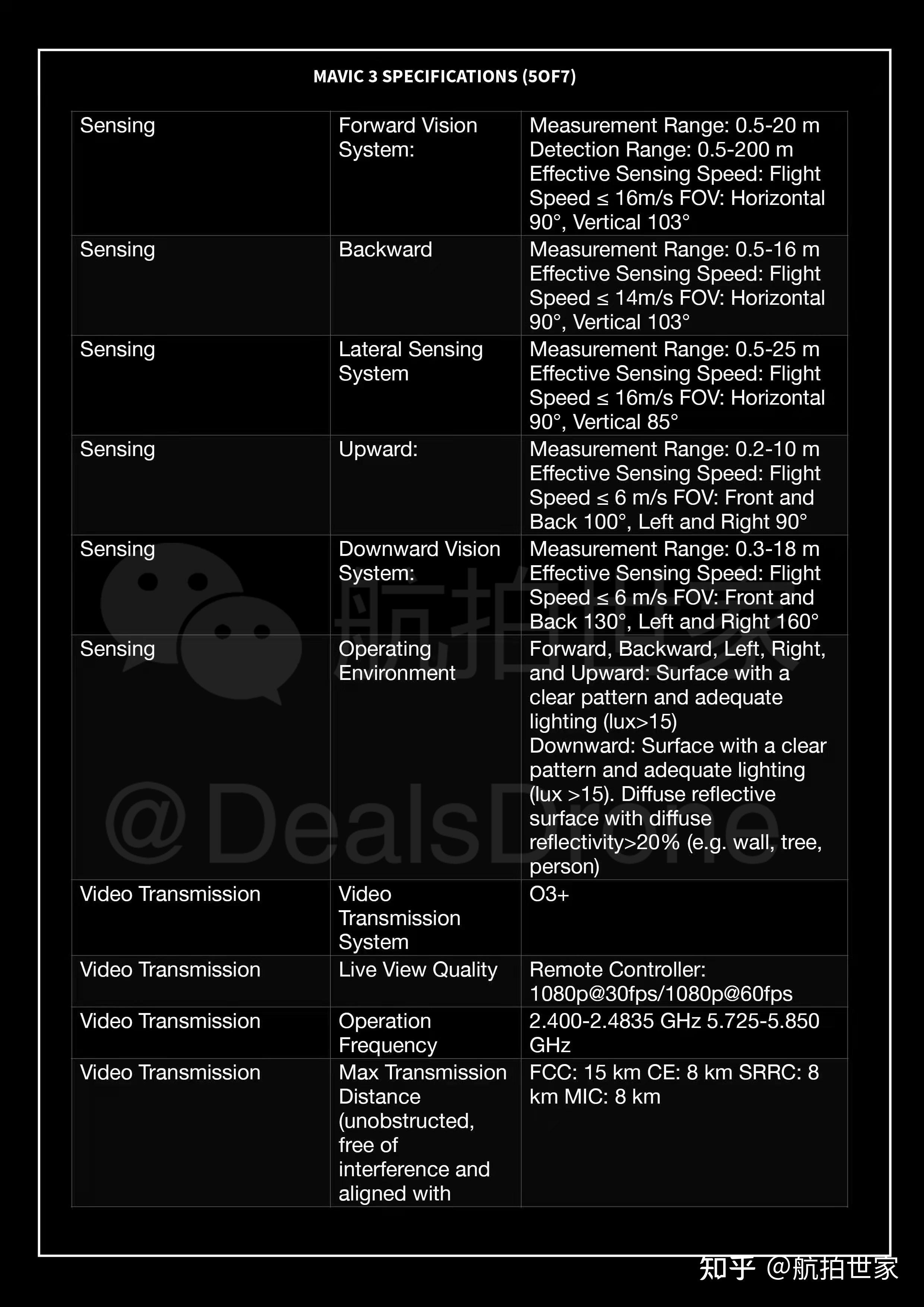 MAVIC 3 SPECIFICATIONS (5OF7)

| | | |
|---|---|---|
| Sensing | Forward Vision System: | Measurement Range: 0.5-20 m Detection Range: 0.5-200 m Effective Sensing Speed: Flight Speed ≤ 16m/s FOV: Horizontal 90°, Vertical 103° |
| Sensing | Backward | Measurement Range: 0.5-16 m Effective Sensing Speed: Flight Speed ≤ 14m/s FOV: Horizontal 90°, Vertical 103° |
| Sensing | Lateral Sensing System | Measurement Range: 0.5-25 m Effective Sensing Speed: Flight Speed ≤ 16m/s FOV: Horizontal 90°, Vertical 85° |
| Sensing | Upward: | Measurement Range: 0.2-10 m Effective Sensing Speed: Flight Speed ≤ 6 m/s FOV: Front and Back 100°, Left and Right 90° |
| Sensing | Downward Vision System: | Measurement Range: 0.3-18 m Effective Sensing Speed: Flight Speed ≤ 6 m/s FOV: Front and Back 130°, Left and Right 160° |
| Sensing | Operating Environment | Forward, Backward, Left, Right, and Upward: Surface with a clear pattern and adequate lighting (lux>15) Downward: Surface with a clear pattern and adequate lighting (lux >15). Diffuse reflective surface with diffuse reflectivity>20% (e.g. wall, tree, person) |
| Video Transmission | Video Transmission System | O3+ |
| Video Transmission | Live View Quality | Remote Controller: 1080p@30fps/1080p@60fps |
| Video Transmission | Operation Frequency | 2.400-2.4835 GHz 5.725-5.850 GHz |
| Video Transmission | Max Transmission Distance (unobstructed, free of interference and aligned with | FCC: 15 km CE: 8 km SRRC: 8 km MIC: 8 km |

航拍世家
@DealsDrone

知乎 @航拍世家